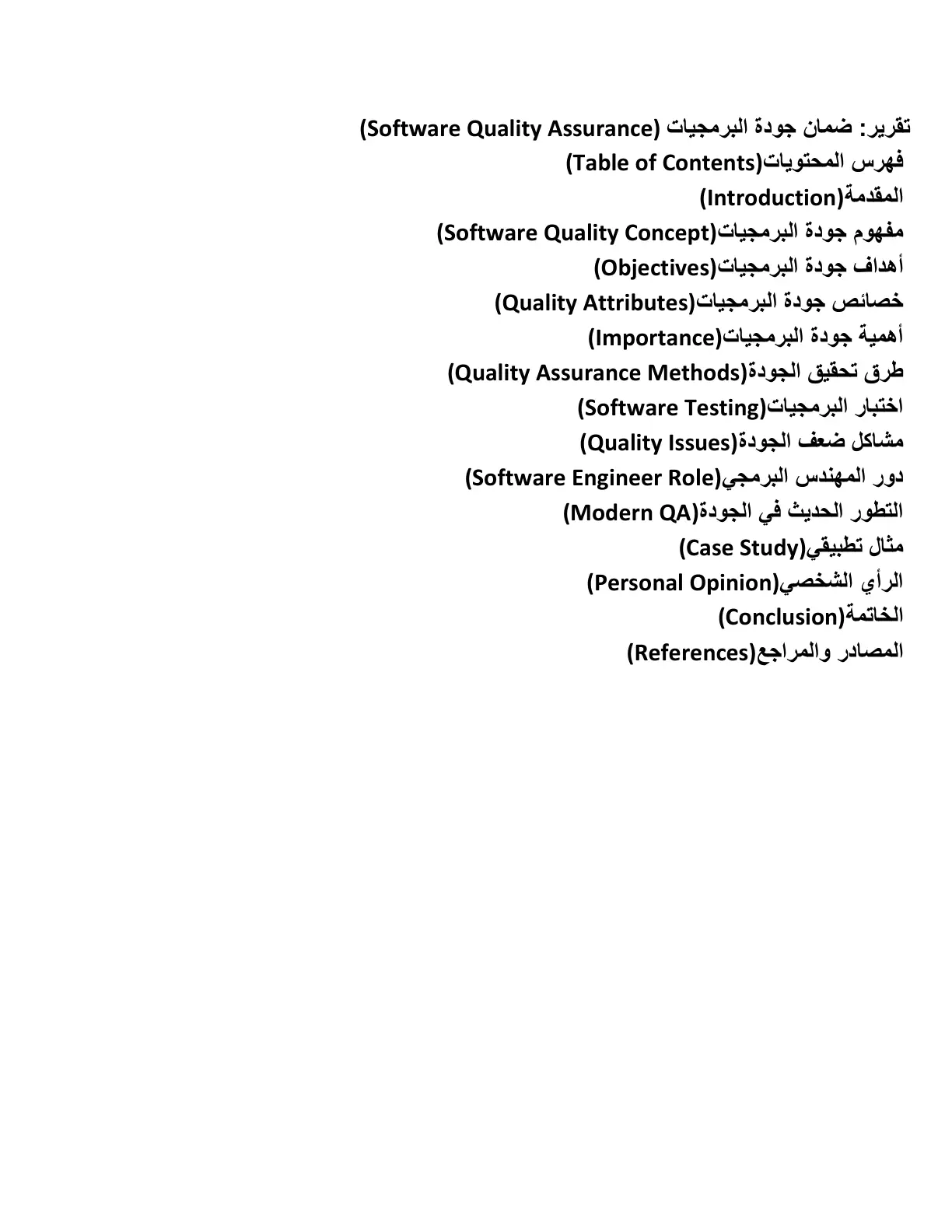 تقرير: ضمان جودة البرمجيات (Software Quality Assurance)
فهرس المحتويات(Table of Contents)
المقدمة(Introduction)
مفهوم جودة البرمجيات(Software Quality Concept)
أهداف جودة البرمجيات(Objectives)
خصائص جودة البرمجيات(Quality Attributes)
أهمية جودة البرمجيات(Importance)
طرق تحقيق الجودة(Quality Assurance Methods)
اختبار البرمجيات(Software Testing)
مشاكل ضعف الجودة(Quality Issues)
دور المهندس البرمجي(Software Engineer Role)
التطور الحديث في الجودة(Modern QA)
مثال تطبيقي(Case Study)
الرأي الشخصي(Personal Opinion)
الخاتمة(Conclusion)
المصادر والمراجع(References)